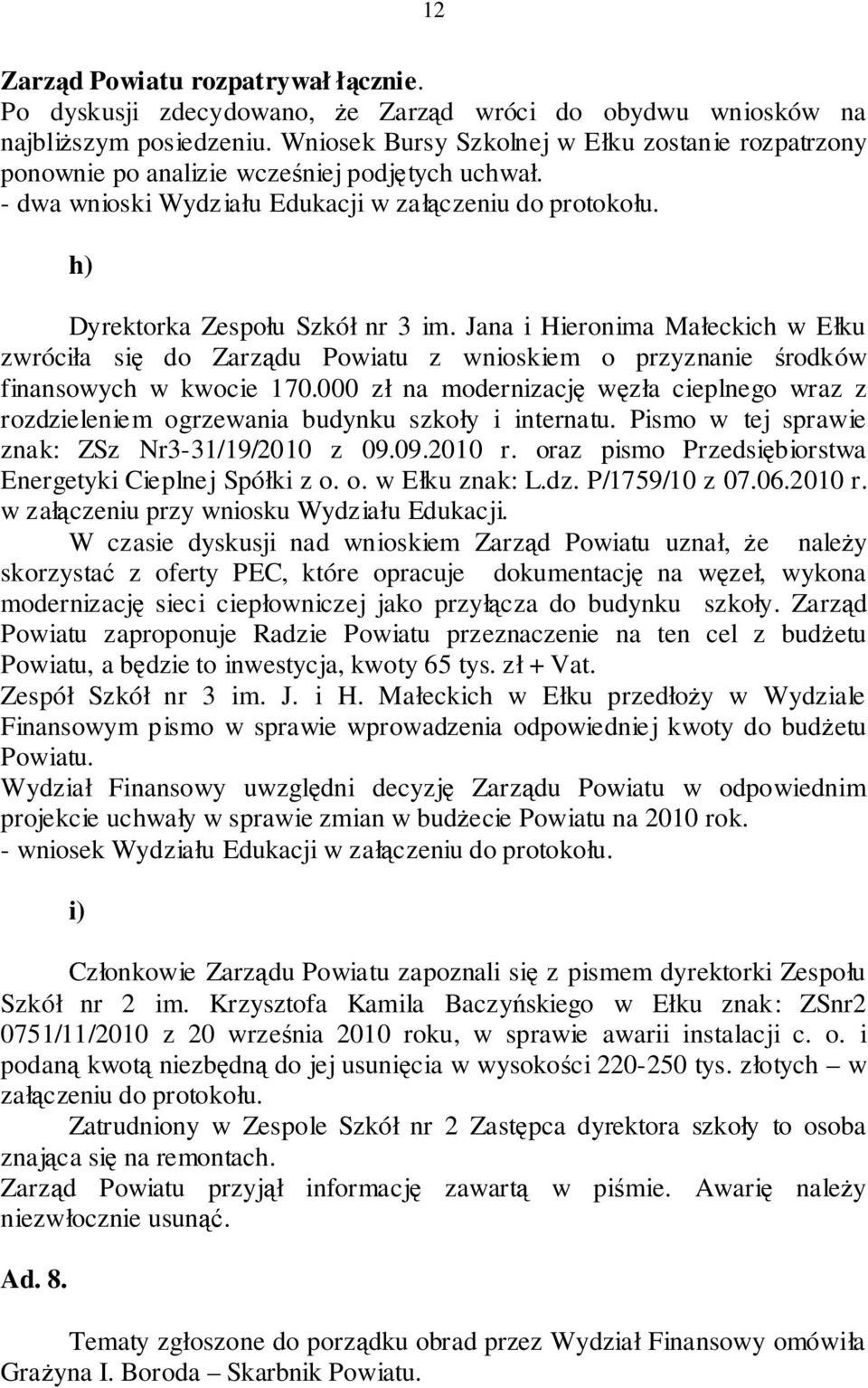 12

Zarząd Powiatu rozpatrywał łącznie.
Po dyskusji zdecydowano, że Zarząd wróci do obydwu wniosków na najbliższym posiedzeniu. Wniosek Bursy Szkolnej w Ełku zostanie rozpatrzony ponownie po analizie wcześniej podjętych uchwał.
- dwa wnioski Wydziału Edukacji w załączeniu do protokołu.

h)

Dyrektorka Zespołu Szkół nr 3 im. Jana i Hieronima Małeckich w Ełku zwróciła się do Zarządu Powiatu z wnioskiem o przyznanie środków finansowych w kwocie 170.000 zł na modernizację węzła cieplnego wraz z rozdzieleniem ogrzewania budynku szkoły i internatu. Pismo w tej sprawie znak: ZSz Nr3-31/19/2010 z 09.09.2010 r. oraz pismo Przedsiębiorstwa Energetyki Cieplnej Spółki z o. o. w Ełku znak: L.dz. P/1759/10 z 07.06.2010 r. w załączeniu przy wniosku Wydziału Edukacji.
W czasie dyskusji nad wnioskiem Zarząd Powiatu uznał, że należy skorzystać z oferty PEC, które opracuje dokumentację na węzeł, wykona modernizację sieci ciepłowniczej jako przyłącza do budynku szkoły. Zarząd Powiatu zaproponuje Radzie Powiatu przeznaczenie na ten cel z budżetu Powiatu, a będzie to inwestycja, kwoty 65 tys. zł + Vat.
Zespół Szkół nr 3 im. J. i H. Małeckich w Ełku przedłoży w Wydziale Finansowym pismo w sprawie wprowadzenia odpowiedniej kwoty do budżetu Powiatu.
Wydział Finansowy uwzględni decyzję Zarządu Powiatu w odpowiednim projekcie uchwały w sprawie zmian w budżecie Powiatu na 2010 rok.
- wniosek Wydziału Edukacji w załączeniu do protokołu.

i)

Członkowie Zarządu Powiatu zapoznali się z pismem dyrektorki Zespołu Szkół nr 2 im. Krzysztofa Kamila Baczyńskiego w Ełku znak: ZSnr2 0751/11/2010 z 20 września 2010 roku, w sprawie awarii instalacji c. o. i podaną kwotą niezbędną do jej usunięcia w wysokości 220-250 tys. złotych – w załączeniu do protokołu.
Zatrudniony w Zespole Szkół nr 2 Zastępca dyrektora szkoły to osoba znająca się na remontach.
Zarząd Powiatu przyjął informację zawartą w piśmie. Awarię należy niezwłocznie usunąć.

Ad. 8.

Tematy zgłoszone do porządku obrad przez Wydział Finansowy omówiła Grażyna I. Boroda – Skarbnik Powiatu.